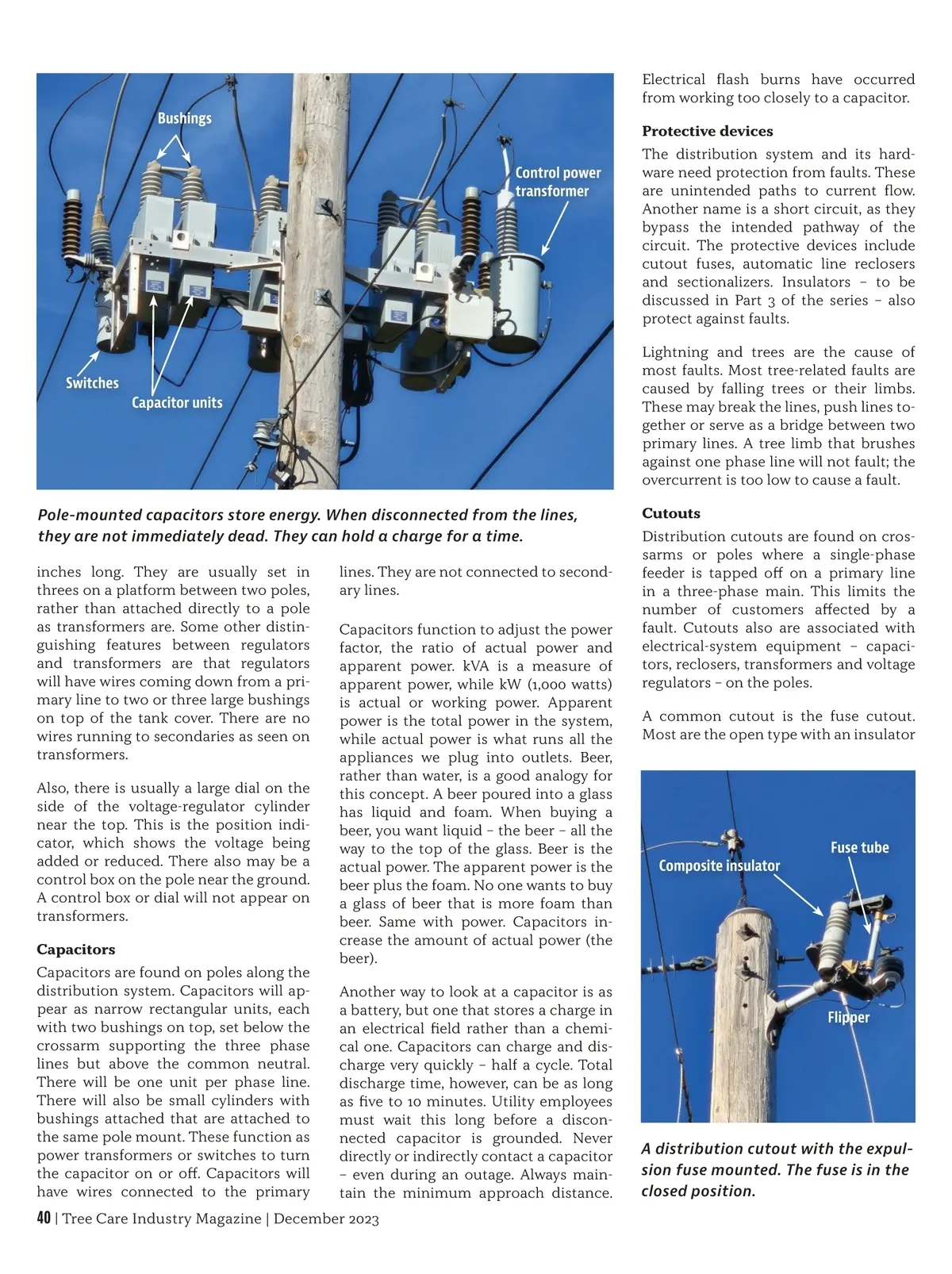 Bushings

Control power transformer

Switches

Capacitor units

Pole-mounted capacitors store energy. When disconnected from the lines, they are not immediately dead. They can hold a charge for a time.

inches long. They are usually set in threes on a platform between two poles, rather than attached directly to a pole as transformers are. Some other distinguishing features between regulators and transformers are that regulators will have wires coming down from a primary line to two or three large bushings on top of the tank cover. There are no wires running to secondaries as seen on transformers.

Also, there is usually a large dial on the side of the voltage-regulator cylinder near the top. This is the position indicator, which shows the voltage being added or reduced. There also may be a control box on the pole near the ground. A control box or dial will not appear on transformers.

Capacitors

Capacitors are found on poles along the distribution system. Capacitors will appear as narrow rectangular units, each with two bushings on top, set below the crossarm supporting the three phase lines but above the common neutral. There will be one unit per phase line. There will also be small cylinders with bushings attached that are attached to the same pole mount. These function as power transformers or switches to turn the capacitor on or off. Capacitors will have wires connected to the primary lines. They are not connected to secondary lines.

Capacitors function to adjust the power factor, the ratio of actual power and apparent power. kVA is a measure of apparent power, while kW (1,000 watts) is actual or working power. Apparent power is the total power in the system, while actual power is what runs all the appliances we plug into outlets. Beer, rather than water, is a good analogy for this concept. A beer poured into a glass has liquid and foam. When buying a beer, you want liquid – the beer – all the way to the top of the glass. Beer is the actual power. The apparent power is the beer plus the foam. No one wants to buy a glass of beer that is more foam than beer. Same with power. Capacitors increase the amount of actual power (the beer).

Another way to look at a capacitor is as a battery, but one that stores a charge in an electrical field rather than a chemical one. Capacitors can charge and discharge very quickly – half a cycle. Total discharge time, however, can be as long as five to 10 minutes. Utility employees must wait this long before a disconnected capacitor is grounded. Never directly or indirectly contact a capacitor – even during an outage. Always maintain the minimum approach distance. Electrical flash burns have occurred from working too closely to a capacitor.

Protective devices

The distribution system and its hardware need protection from faults. These are unintended paths to current flow. Another name is a short circuit, as they bypass the intended pathway of the circuit. The protective devices include cutout fuses, automatic line reclosers and sectionalizers. Insulators – to be discussed in Part 3 of the series – also protect against faults.

Lightning and trees are the cause of most faults. Most tree-related faults are caused by falling trees or their limbs. These may break the lines, push lines together or serve as a bridge between two primary lines. A tree limb that brushes against one phase line will not fault; the overcurrent is too low to cause a fault.

Cutouts

Distribution cutouts are found on crossarms or poles where a single-phase feeder is tapped off on a primary line in a three-phase main. This limits the number of customers affected by a fault. Cutouts also are associated with electrical-system equipment – capacitors, reclosers, transformers and voltage regulators – on the poles.

A common cutout is the fuse cutout. Most are the open type with an insulator

Composite insulator

Fuse tube

Flipper

A distribution cutout with the expulsion fuse mounted. The fuse is in the closed position.

40 | Tree Care Industry Magazine | December 2023